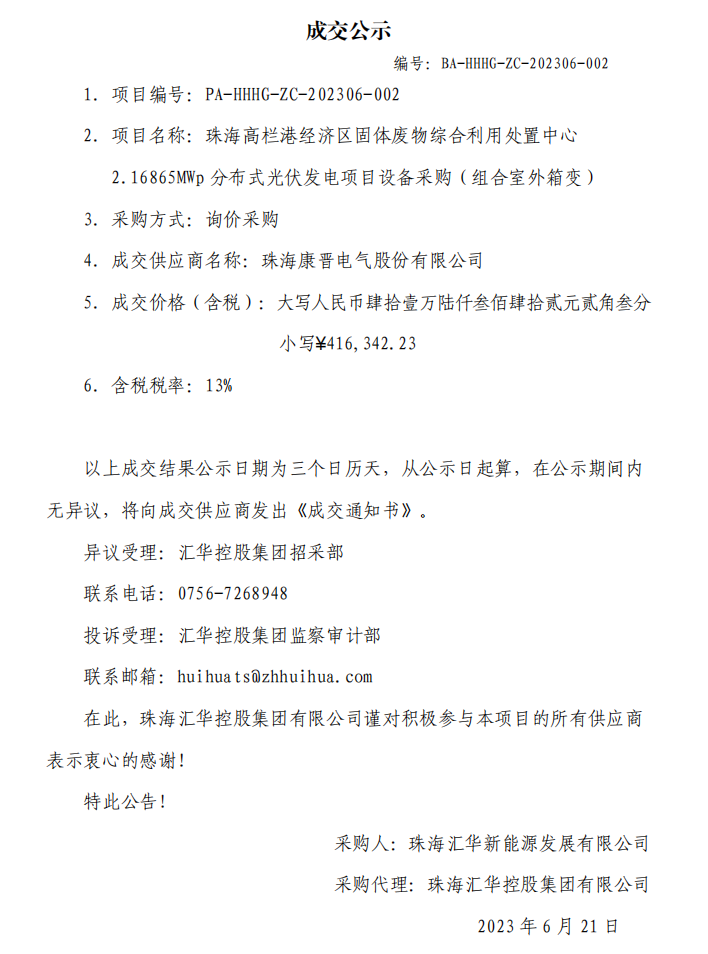 成交公示

编号：BA-HHHG-ZC-202306-002

1. 项目编号：PA-HHHG-ZC-202306-002

2. 项目名称：珠海高栏港经济区固体废物综合利用处置中心 2.16865MWp 分布式光伏发电项目设备采购（组合室外箱变）

3. 采购方式：询价采购

4. 成交供应商名称：珠海康晋电气股份有限公司

5. 成交价格（含税）：大写人民币肆拾壹万陆仟叁佰肆拾贰元贰角叁分

小写¥416,342.23

6. 含税税率：13%

以上成交结果公示日期为三个日历天，从公示日起算，在公示期间内无异议，将向成交供应商发出《成交通知书》。

异议受理：汇华控股集团招采部

联系电话：0756-7268948

投诉受理：汇华控股集团监察审计部

联系邮箱：huihuats@zhhuihua.com

在此，珠海汇华控股集团有限公司谨对积极参与本项目的所有供应商表示衷心的感谢！

特此公告！

采购人：珠海汇华新能源发展有限公司

采购代理：珠海汇华控股集团有限公司

2023 年 6 月 21 日